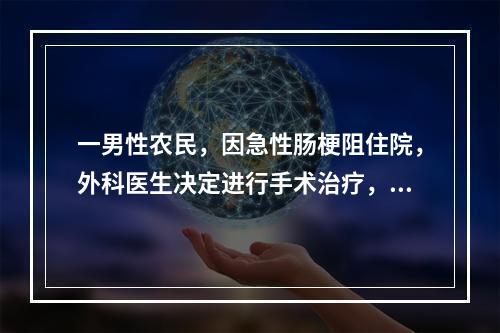 一男性农民，因急性肠梗阻住院，外科医生决定进行手术治疗，...